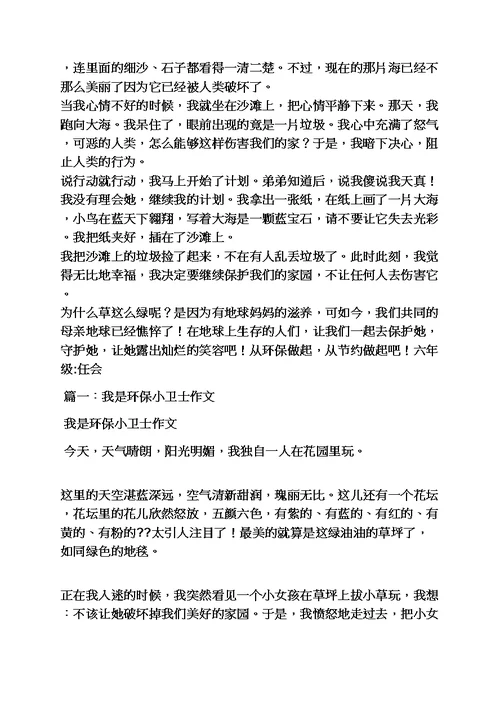 ，连里面的细沙、石子都看得一清二楚。不过，现在的那片海已经不那么美丽了因为它已经被人类破坏了。

当我心情不好的时候，我就坐在沙滩上，把心情平静下来。那天，我跑向大海。我呆住了，眼前出现的竟是一片垃圾。我心中充满了怒气，可恶的人类，怎么能够这样伤害我们的家？于是，我暗下决心，阻止人类的行为。

说行动就行动，我马上开始了计划。弟弟知道后，说我傻说我天真！我没有理会她，继续我的计划。我拿出一张纸，在纸上画了一片大海，小鸟在蓝天下翱翔，写着大海是一颗蓝宝石，请不要让它失去光彩。我把纸夹好，插在了沙滩上。

我把沙滩上的垃圾捡了起来，不在有人乱丢垃圾了。此时此刻，我觉得无比地幸福，我决定要继续保护我们的家园，不让任何人去伤害它。

为什么草这么绿呢？是因为有地球妈妈的滋养，可如今，我们共同的母亲地球已经憔悴了！在地球上生存的人们，让我们一起去保护她，守护她，让她露出灿烂的笑容吧！从环保做起，从节约做起吧！六年级:任会

篇一：我是环保小卫士作文

我是环保小卫士作文

今天，天气晴朗，阳光明媚，我独自一人在花园里玩。

这里的天空湛蓝深远，空气清新甜润，瑰丽无比。这儿还有一个花坛，花坛里的花儿欣然怒放，五颜六色，有紫的、有蓝的、有红的、有黄的、有粉的??太引人注目了！最美的就算是这绿油油的草坪了，如同绿色的地毯。

正在我入迷的时候，我突然看见一个小女孩在草坪上拔小草玩，我想：不该让她破坏掉我们美好的家园。于是，我愤怒地走过去，把小女